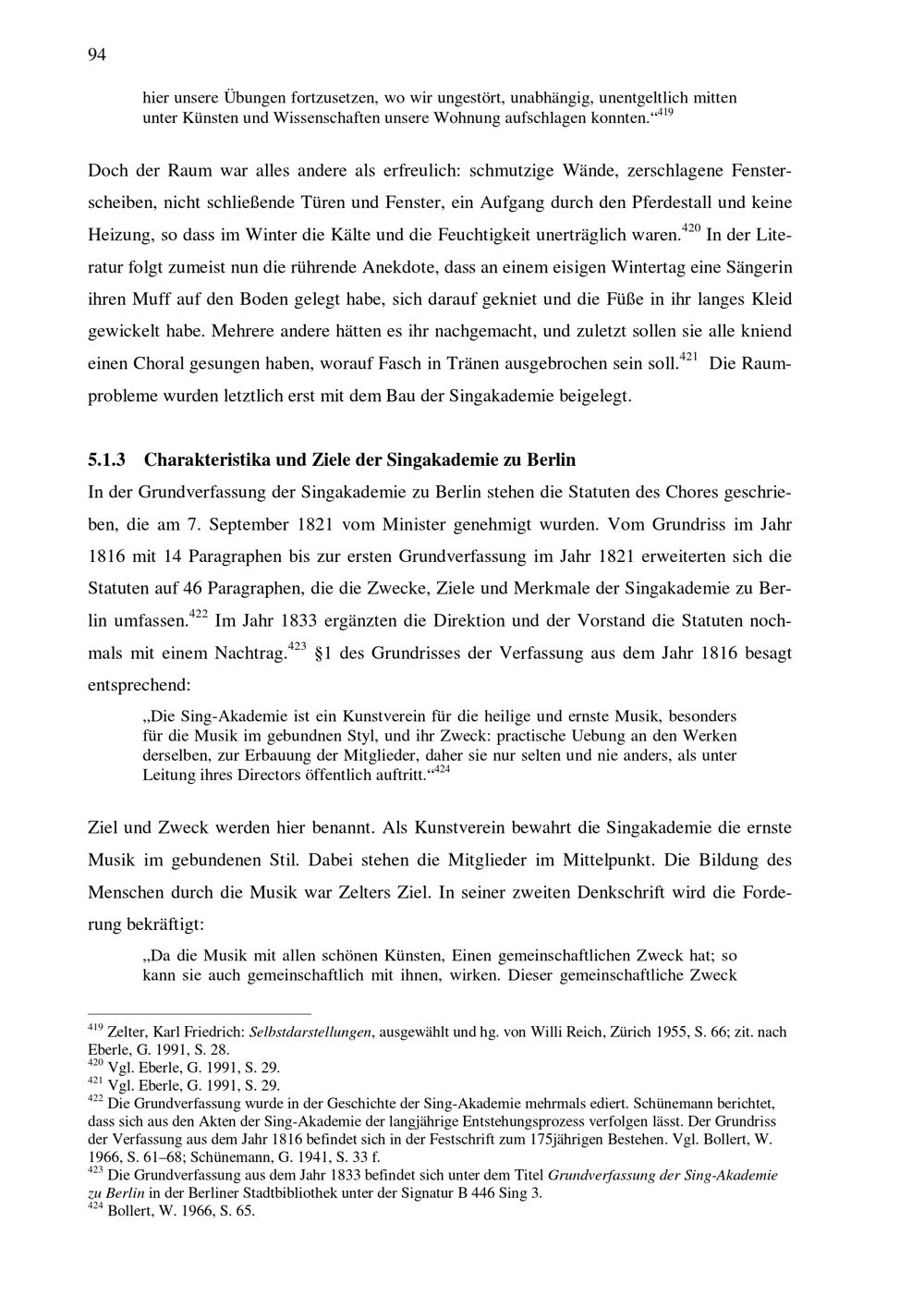 94

hier unsere Übungen fortzusetzen, wo wir ungestört, unabhängig, unentgeltlich mitten unter Künsten und Wissenschaften unsere Wohnung aufschlagen konnten.“$^{419}$

Doch der Raum war alles andere als erfreulich: schmutzige Wände, zerschlagene Fensterscheiben, nicht schließende Türen und Fenster, ein Aufgang durch den Pferdestall und keine Heizung, so dass im Winter die Kälte und die Feuchtigkeit unerträglich waren.$^{420}$ In der Literatur folgt zumeist nun die rührende Anekdote, dass an einem eisigen Wintertag eine Sängerin ihren Muff auf den Boden gelegt habe, sich darauf gekniet und die Füße in ihr langes Kleid gewickelt habe. Mehrere andere hätten es ihr nachgemacht, und zuletzt sollen sie alle kniend einen Choral gesungen haben, worauf Fasch in Tränen ausgebrochen sein soll.$^{421}$ Die Raumprobleme wurden letztlich erst mit dem Bau der Singakademie beigelegt.

5.1.3 Charakteristika und Ziele der Singakademie zu Berlin

In der Grundverfassung der Singakademie zu Berlin stehen die Statuten des Chores geschrieben, die am 7. September 1821 vom Minister genehmigt wurden. Vom Grundriss im Jahr 1816 mit 14 Paragraphen bis zur ersten Grundverfassung im Jahr 1821 erweiterten sich die Statuten auf 46 Paragraphen, die die Zwecke, Ziele und Merkmale der Singakademie zu Berlin umfassen.$^{422}$ Im Jahr 1833 ergänzten die Direktion und der Vorstand die Statuten nochmals mit einem Nachtrag.$^{423}$ §1 des Grundrisses der Verfassung aus dem Jahr 1816 besagt entsprechend:

„Die Sing-Akademie ist ein Kunstverein für die heilige und ernste Musik, besonders für die Musik im gebundnen Styl, und ihr Zweck: practische Uebung an den Werken derselben, zur Erbauung der Mitglieder, daher sie nur selten und nie anders, als unter Leitung ihres Directors öffentlich auftritt.“$^{424}$

Ziel und Zweck werden hier benannt. Als Kunstverein bewahrt die Singakademie die ernste Musik im gebundenen Stil. Dabei stehen die Mitglieder im Mittelpunkt. Die Bildung des Menschen durch die Musik war Zelters Ziel. In seiner zweiten Denkschrift wird die Forderung bekräftigt:

„Da die Musik mit allen schönen Künsten, Einen gemeinschaftlichen Zweck hat; so kann sie auch gemeinschaftlich mit ihnen, wirken. Dieser gemeinschaftliche Zweck

$^{419}$ Zelter, Karl Friedrich: Selbstdarstellungen, ausgewählt und hg. von Willi Reich, Zürich 1955, S. 66; zit. nach Eberle, G. 1991, S. 28.
$^{420}$ Vgl. Eberle, G. 1991, S. 29.
$^{421}$ Vgl. Eberle, G. 1991, S. 29.
$^{422}$ Die Grundverfassung wurde in der Geschichte der Sing-Akademie mehrmals ediert. Schünemann berichtet, dass sich aus den Akten der Sing-Akademie der langjährige Entstehungsprozess verfolgen lässt. Der Grundriss der Verfassung aus dem Jahr 1816 befindet sich in der Festschrift zum 175jährigen Bestehen. Vgl. Bollert, W. 1966, S. 61–68; Schünemann, G. 1941, S. 33 f.
$^{423}$ Die Grundverfassung aus dem Jahr 1833 befindet sich unter dem Titel Grundverfassung der Sing-Akademie zu Berlin in der Berliner Stadtbibliothek unter der Signatur B 446 Sing 3.
$^{424}$ Bollert, W. 1966, S. 65.